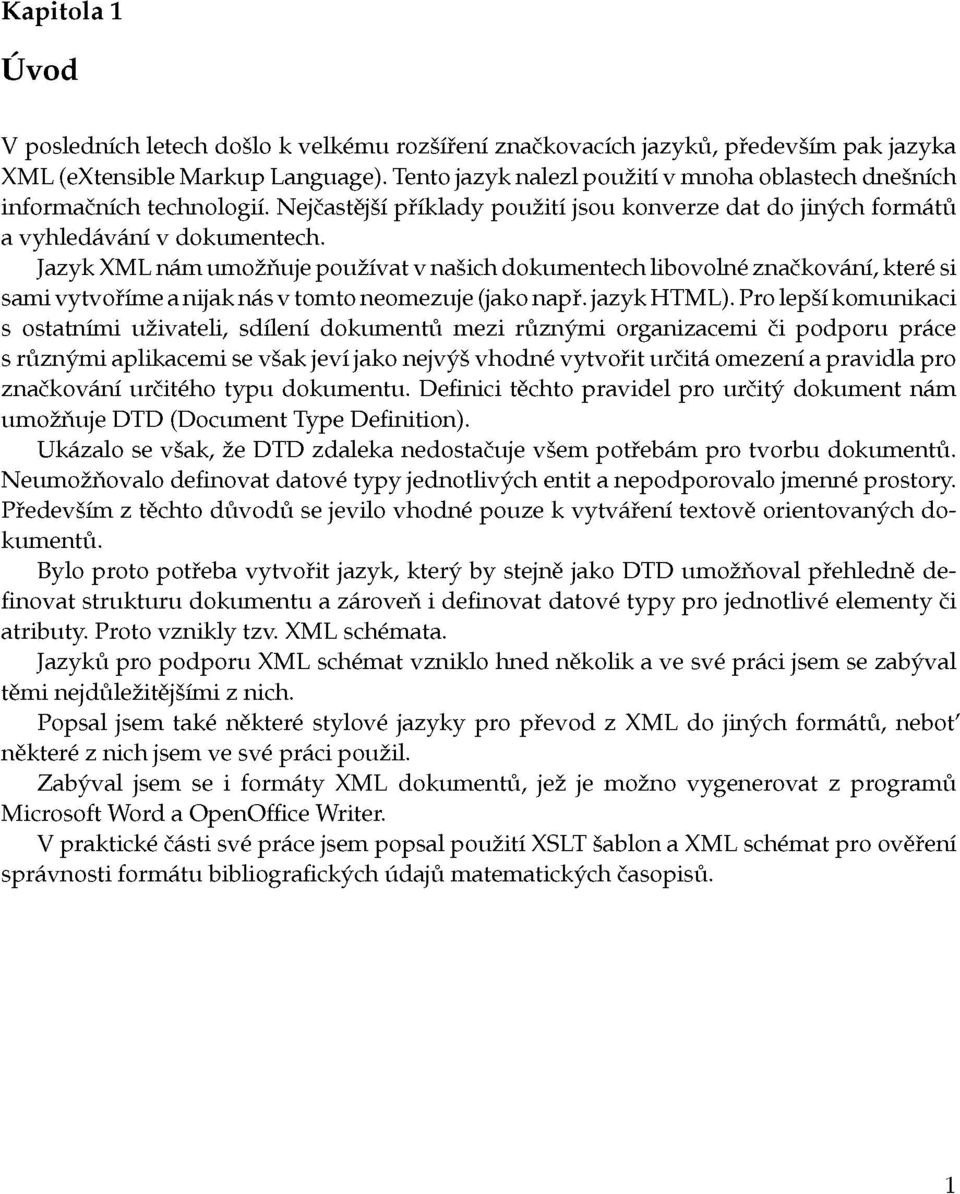 Kapitola 1

Úvod

V posledních letech došlo k velkému rozšíření značkovacích jazyků, především pak jazyka XML (eXtensible Markup Language). Tento jazyk nalezl použití v mnoha oblastech dnešních informačních technologií. Nejčastější příklady použití jsou konverze dat do jiných formátů a vyhledávání v dokumentech.

Jazyk XML nám umožňuje používat v našich dokumentech libovolné značkování, které si sami vytvoříme a nijak nás v tomto neomezuje (jako např. jazyk HTML). Pro lepší komunikaci s ostatními uživateli, sdílení dokumentů mezi různými organizacemi či podporu práce s různými aplikacemi se však jeví jako nejvýš vhodné vytvořit určitá omezení a pravidla pro značkování určitého typu dokumentu. Definici těchto pravidel pro určitý dokument nám umožňuje DTD (Document Type Definition).

Ukázalo se však, že DTD zdaleka nedostačuje všem potřebám pro tvorbu dokumentů. Neumožňovalo definovat datové typy jednotlivých entit a nepodporovalo jmenné prostory. Především z těchto důvodů se jevilo vhodné pouze k vytváření textově orientovaných dokumentů.

Bylo proto potřeba vytvořit jazyk, který by stejně jako DTD umožňoval přehledně definovat strukturu dokumentu a zároveň i definovat datové typy pro jednotlivé elementy či atributy. Proto vznikly tzv. XML schémata.

Jazyků pro podporu XML schémat vzniklo hned několik a ve své práci jsem se zabýval těmi nejdůležitějšími z nich.

Popsal jsem také některé stylové jazyky pro převod z XML do jiných formátů, neboť některé z nich jsem ve své práci použil.

Zabýval jsem se i formáty XML dokumentů, jež je možno vygenerovat z programů Microsoft Word a OpenOffice Writer.

V praktické části své práce jsem popsal použití XSLT šablon a XML schémat pro ověření správnosti formátu bibliografických údajů matematických časopisů.

1